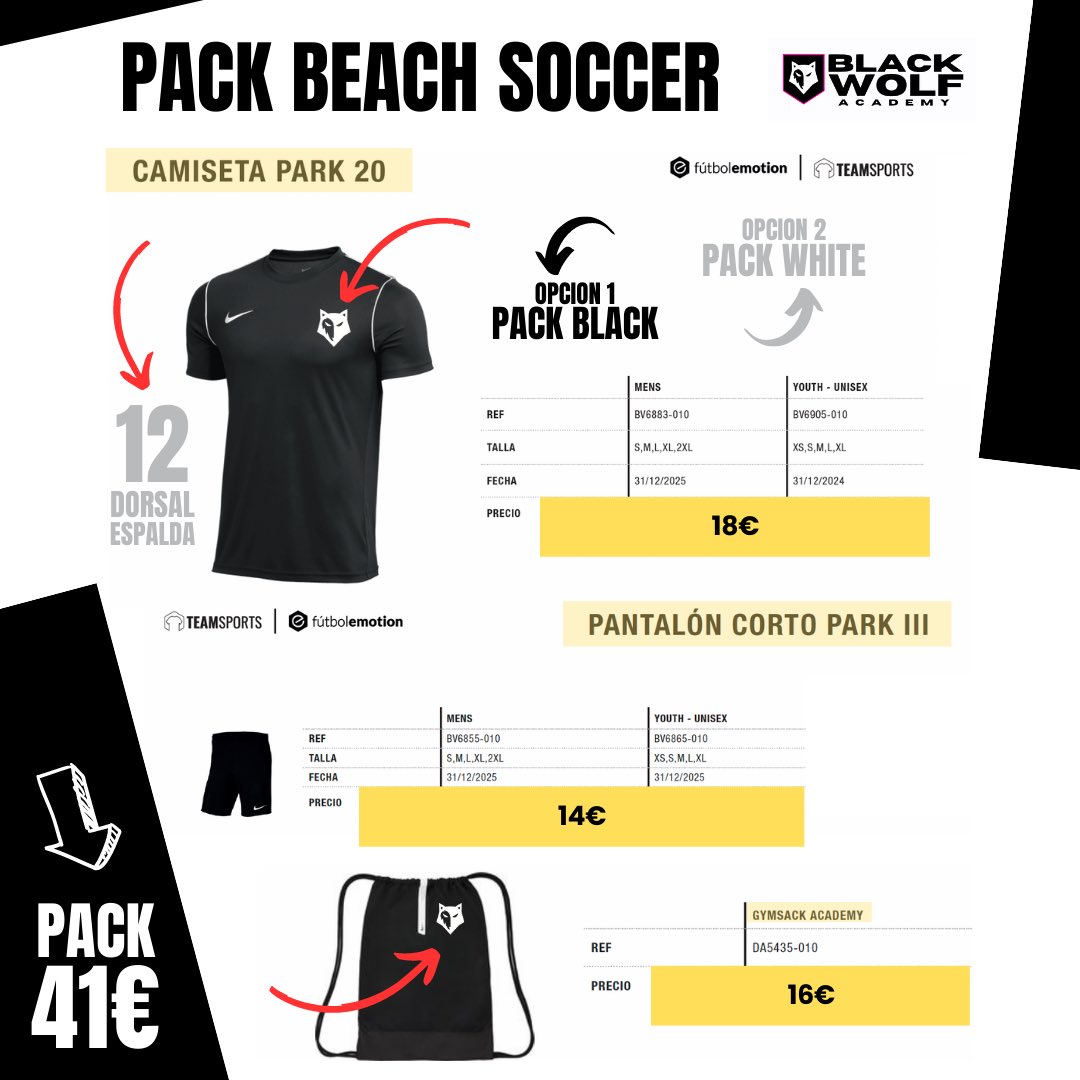 PACK BEACH SOCCER

BLACK WOLF ACADEMY

CAMISETA PARK 20

fútbolemotion | TEAMSPORTS

OPCION 1
PACK BLACK

OPCION 2
PACK WHITE

12
DORSAL
ESPALDA

| | MENS | YOUTH - UNISEX |
|---|---|---|
| REF | BV6883-010 | BV6905-010 |
| TALLA | S,M,L,XL,2XL | XS,S,M,L,XL |
| FECHA | 31/12/2025 | 31/12/2024 |
| PRECIO | 18€ | |

TEAMSPORTS | fútbolemotion

PANTALÓN CORTO PARK III

| | MENS | YOUTH - UNISEX |
|---|---|---|
| REF | BV6855-010 | BV6865-010 |
| TALLA | S,M,L,XL,2XL | XS,S,M,L,XL |
| FECHA | 31/12/2025 | 31/12/2025 |
| PRECIO | 14€ | |

| | GYMSACK ACADEMY |
|---|---|
| REF | DA5435-010 |
| PRECIO | 16€ |

PACK
41€